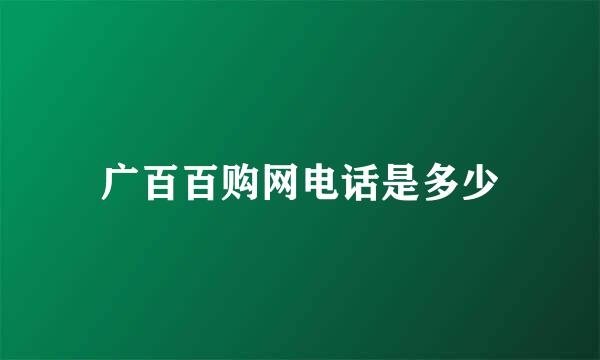 广百百购网电话是多少